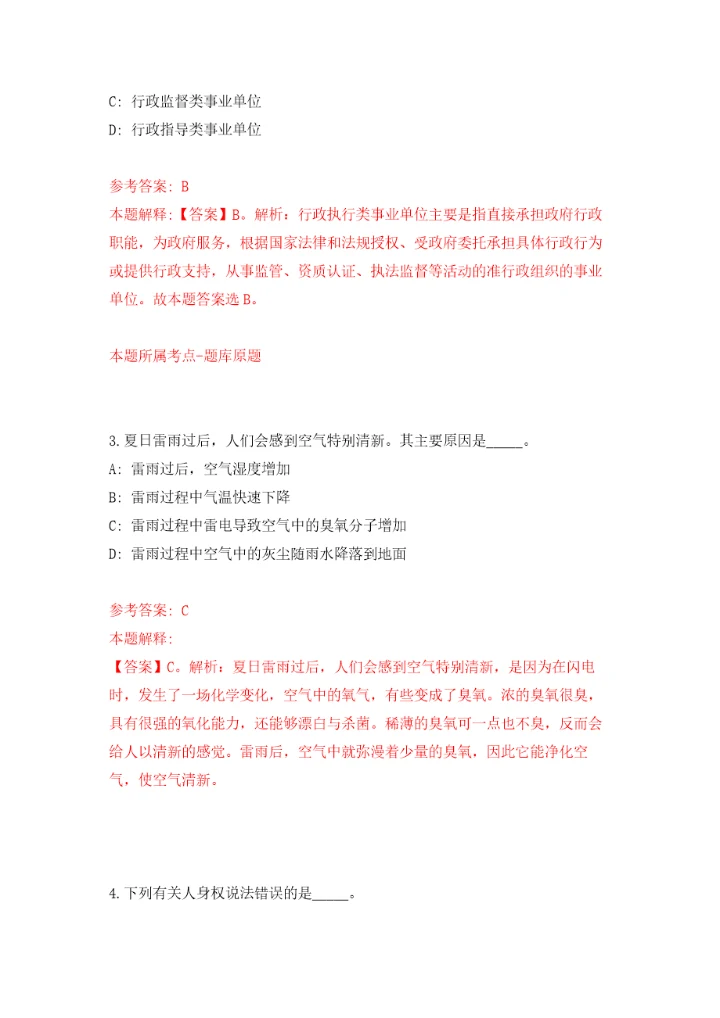 C: 行政监督类事业单位
D: 行政指导类事业单位

参考答案: B
本题解释:【答案】B。解析:行政执行类事业单位主要是指直接承担政府行政职能,为政府服务,根据国家法律和法规授权、受政府委托承担具体行政行为或提供行政支持,从事监管、资质认证、执法监督等活动的准行政组织的事业单位。故本题答案选B。

本题所属考点-题库原题

3.夏日雷雨过后,人们会感到空气特别清新。其主要原因是_____。
A: 雷雨过后,空气湿度增加
B: 雷雨过程中气温快速下降
C: 雷雨过程中雷电导致空气中的臭氧分子增加
D: 雷雨过程中空气中的灰尘随雨水降落到地面

参考答案: C
本题解释:
【答案】C。解析:夏日雷雨过后,人们会感到空气特别清新,是因为在闪电时,发生了一场化学变化,空气中的氧气,有些变成了臭氧。浓的臭氧很臭,具有很强的氧化能力,还能够漂白与杀菌。稀薄的臭氧可一点也不臭,反而会给人以清新的感觉。雷雨后,空气中就弥漫着少量的臭氧,因此它能净化空气,使空气清新。

4.下列有关人身权说法错误的是_____。